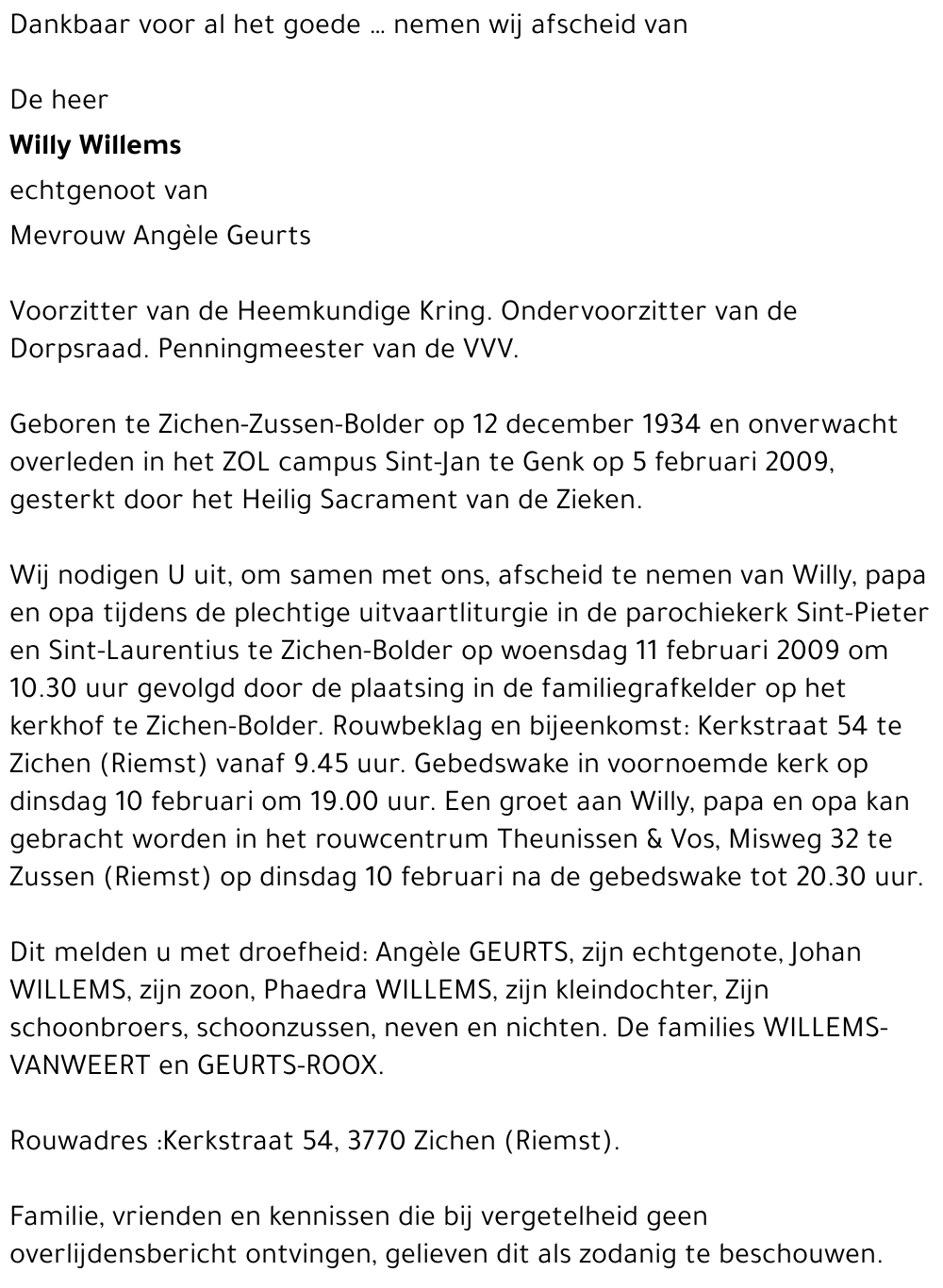 Dankbaar voor al het goede … nemen wij afscheid van

De heer

Willy Willems

echtgenoot van

Mevrouw Angèle Geurts

Voorzitter van de Heemkundige Kring. Ondervoorzitter van de Dorpsraad. Penningmeester van de VVV.

Geboren te Zichen-Zussen-Bolder op 12 december 1934 en onverwacht overleden in het ZOL campus Sint-Jan te Genk op 5 februari 2009, gesterkt door het Heilig Sacrament van de Zieken.

Wij nodigen U uit, om samen met ons, afscheid te nemen van Willy, papa en opa tijdens de plechtige uitvaartliturgie in de parochiekerk Sint-Pieter en Sint-Laurentius te Zichen-Bolder op woensdag 11 februari 2009 om 10.30 uur gevolgd door de plaatsing in de familiegrafkelder op het kerkhof te Zichen-Bolder. Rouwbeklag en bijeenkomst: Kerkstraat 54 te Zichen (Riemst) vanaf 9.45 uur. Gebedswake in voornoemde kerk op dinsdag 10 februari om 19.00 uur. Een groet aan Willy, papa en opa kan gebracht worden in het rouwcentrum Theunissen & Vos, Misweg 32 te Zussen (Riemst) op dinsdag 10 februari na de gebedswake tot 20.30 uur.

Dit melden u met droefheid: Angèle GEURTS, zijn echtgenote, Johan WILLEMS, zijn zoon, Phaedra WILLEMS, zijn kleindochter, Zijn schoonbroers, schoonzussen, neven en nichten. De families WILLEMS-VANWEERT en GEURTS-ROOX.

Rouwadres :Kerkstraat 54, 3770 Zichen (Riemst).

Familie, vrienden en kennissen die bij vergetelheid geen overlijdensbericht ontvingen, gelieven dit als zodanig te beschouwen.